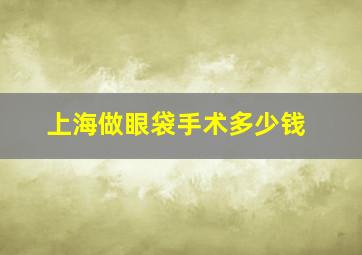 上海做眼袋手术多少钱